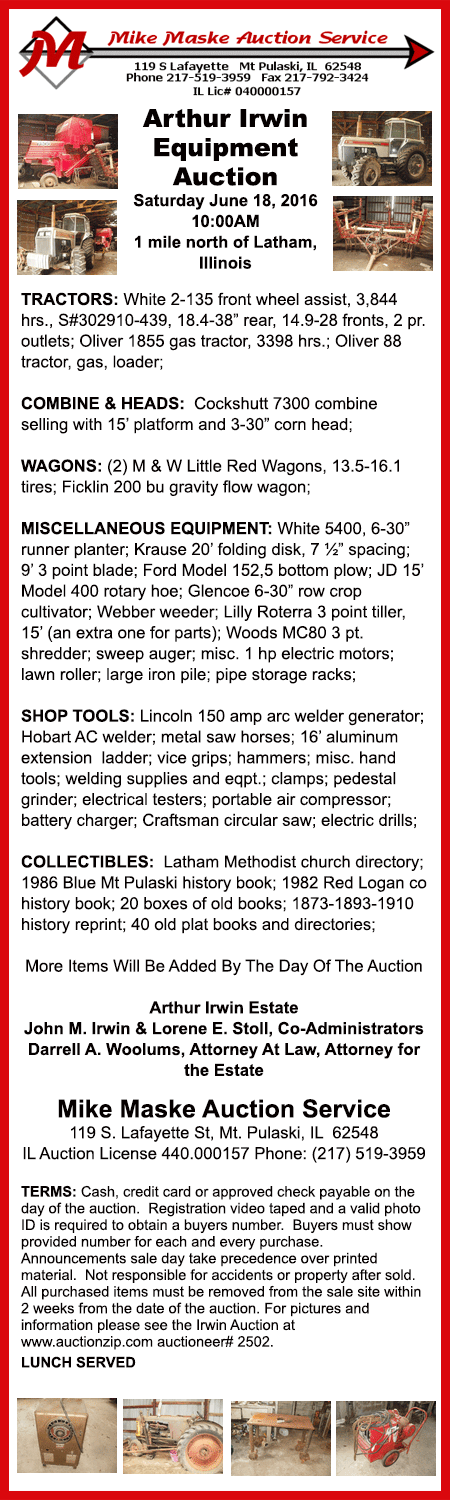 Mike Maske Auction Service
119 S Lafayette Mt Pulaski, IL 62548
Phone 217-519-3959 Fax 217-792-3424
IL Lic# 040000157

Arthur Irwin Equipment Auction
Saturday June 18, 2016
10:00AM
1 mile north of Latham, Illinois

TRACTORS: White 2-135 front wheel assist, 3,844 hrs., S#302910-439, 18.4-38" rear, 14.9-28 fronts, 2 pr. outlets; Oliver 1855 gas tractor, 3398 hrs.; Oliver 88 tractor, gas, loader;

COMBINE & HEADS: Cockshutt 7300 combine selling with 15' platform and 3-30" corn head;

WAGONS: (2) M & W Little Red Wagons, 13.5-16.1 tires; Ficklin 200 bu gravity flow wagon;

MISCELLANEOUS EQUIPMENT: White 5400, 6-30" runner planter; Krause 20' folding disk, 7 ½" spacing; 9' 3 point blade; Ford Model 152,5 bottom plow; JD 15' Model 400 rotary hoe; Glencoe 6-30" row crop cultivator; Webber weeder; Lilly Roterra 3 point tiller, 15' (an extra one for parts); Woods MC80 3 pt. shredder; sweep auger; misc. 1 hp electric motors; lawn roller; large iron pile; pipe storage racks;

SHOP TOOLS: Lincoln 150 amp arc welder generator; Hobart AC welder; metal saw horses; 16' aluminum extension ladder; vice grips; hammers; misc. hand tools; welding supplies and eqpt.; clamps; pedestal grinder; electrical testers; portable air compressor; battery charger; Craftsman circular saw; electric drills;

COLLECTIBLES: Latham Methodist church directory; 1986 Blue Mt Pulaski history book; 1982 Red Logan co history book; 20 boxes of old books; 1873-1893-1910 history reprint; 40 old plat books and directories;

More Items Will Be Added By The Day Of The Auction

Arthur Irwin Estate
John M. Irwin & Lorene E. Stoll, Co-Administrators
Darrell A. Woolums, Attorney At Law, Attorney for the Estate

Mike Maske Auction Service
119 S. Lafayette St, Mt. Pulaski, IL 62548
IL Auction License 440.000157 Phone: (217) 519-3959

TERMS: Cash, credit card or approved check payable on the day of the auction. Registration video taped and a valid photo ID is required to obtain a buyers number. Buyers must show provided number for each and every purchase. Announcements sale day take precedence over printed material. Not responsible for accidents or property after sold. All purchased items must be removed from the sale site within 2 weeks from the date of the auction. For pictures and information please see the Irwin Auction at www.auctionzip.com auctioneer# 2502.
LUNCH SERVED